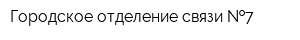 Городское отделение связи №7